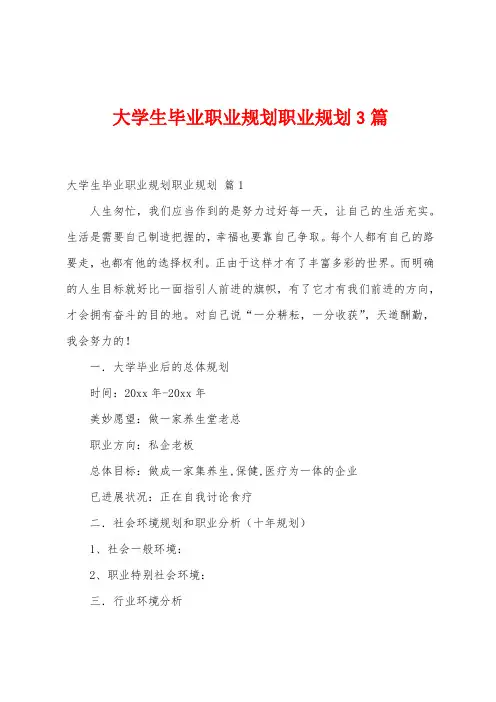 大学生毕业职业规划职业规划 3 篇

大学生毕业职业规划职业规划 篇 1

人生匆忙，我们应当作到的是努力过好每一天，让自己的生活充实。生活是需要自己制造把握的，幸福也要靠自己争取。每个人都有自己的路要走，也都有他的选择权利。正由于这样才有了丰富多彩的世界。而明确的人生目标就好比一面指引人前进的旗帜，有了它才有我们前进的方向，才会拥有奋斗的目的地。对自己说“一分耕耘，一分收获”，天道酬勤，我会努力的！

一．大学毕业后的总体规划

时间：20xx 年-20xx 年

美妙愿望：做一家养生堂老总

职业方向：私企老板

总体目标：做成一家集养生,保健,医疗为一体的企业

已进展状况：正在自我讨论食疗

二．社会环境规划和职业分析（十年规划）

1、社会一般环境：

2、职业特别社会环境：

三．行业环境分析